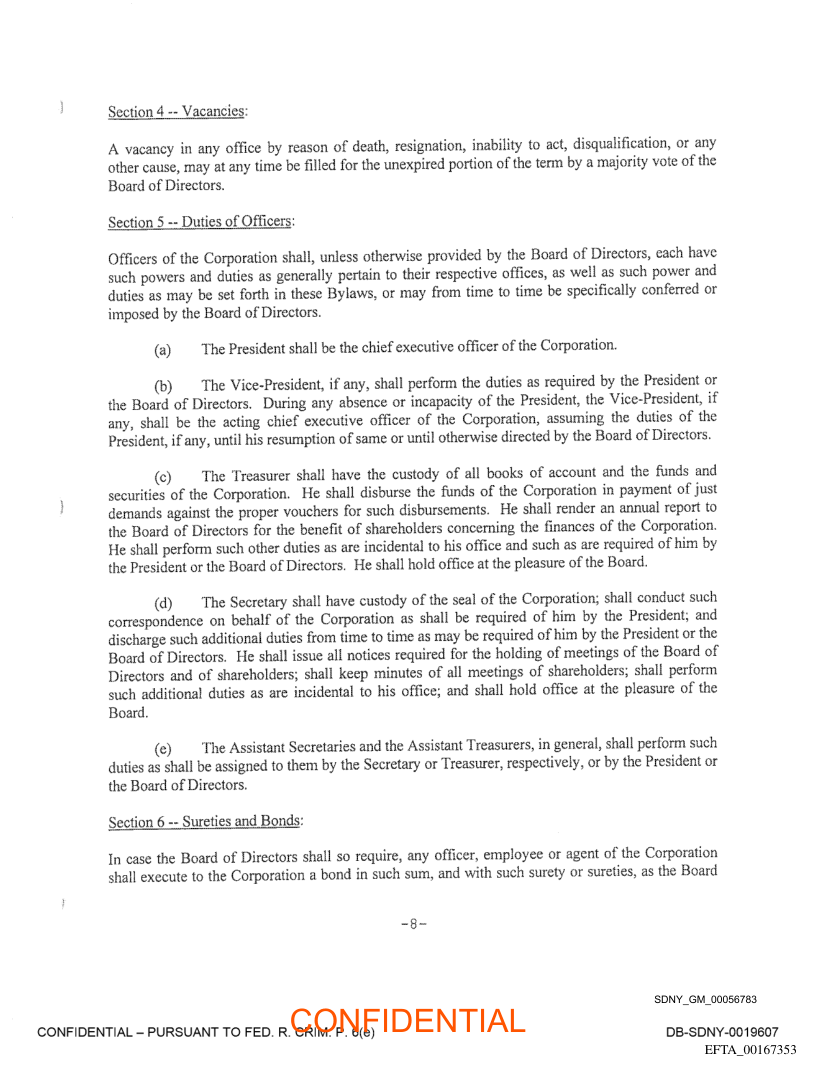 Section 4 -- Vacancies:

A vacancy in any office by reason of death, resignation, inability to act, disqualification, or any other cause, may at any time be filled for the unexpired portion of the term by a majority vote of the Board of Directors.

Section 5 -- Duties of Officers:

Officers of the Corporation shall, unless otherwise provided by the Board of Directors, each have such powers and duties as generally pertain to their respective offices, as well as such power and duties as may be set forth in these Bylaws, or may from time to time be specifically conferred or imposed by the Board of Directors.

(a) The President shall be the chief executive officer of the Corporation.

(b) The Vice-President, if any, shall perform the duties as required by the President or the Board of Directors. During any absence or incapacity of the President, the Vice-President, if any, shall be the acting chief executive officer of the Corporation, assuming the duties of the President, if any, until his resumption of same or until otherwise directed by the Board of Directors.

(c) The Treasurer shall have the custody of all books of account and the funds and securities of the Corporation. He shall disburse the funds of the Corporation in payment of just demands against the proper vouchers for such disbursements. He shall render an annual report to the Board of Directors for the benefit of shareholders concerning the finances of the Corporation. He shall perform such other duties as are incidental to his office and such as are required of him by the President or the Board of Directors. He shall hold office at the pleasure of the Board.

(d) The Secretary shall have custody of the seal of the Corporation; shall conduct such correspondence on behalf of the Corporation as shall be required of him by the President; and discharge such additional duties from time to time as may be required of him by the President or the Board of Directors. He shall issue all notices required for the holding of meetings of the Board of Directors and of shareholders; shall keep minutes of all meetings of shareholders; shall perform such additional duties as are incidental to his office; and shall hold office at the pleasure of the Board.

(e) The Assistant Secretaries and the Assistant Treasurers, in general, shall perform such duties as shall be assigned to them by the Secretary or Treasurer, respectively, or by the President or the Board of Directors.

Section 6 -- Sureties and Bonds:

In case the Board of Directors shall so require, any officer, employee or agent of the Corporation shall execute to the Corporation a bond in such sum, and with such surety or sureties, as the Board

-8-

SDNY_GM_00056783

CONFIDENTIAL – PURSUANT TO FED. R. CRIM. P. 6(e) CONFIDENTIAL

DB-SDNY-0019607
EFTA_00167353